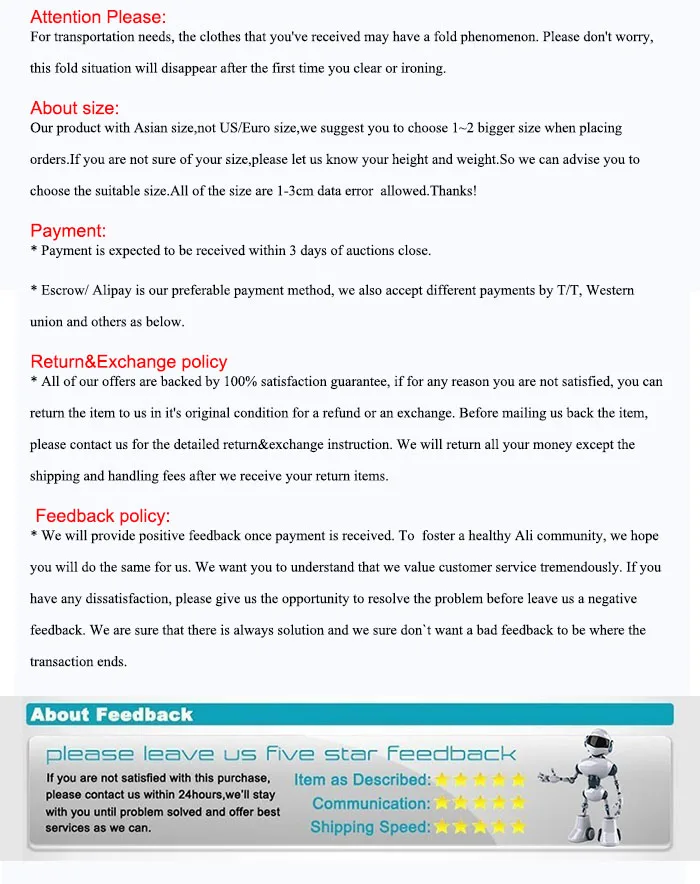 Attention Please:
For transportation needs, the clothes that you've received may have a fold phenomenon. Please don't worry, this fold situation will disappear after the first time you clear or ironing.

About size:
Our product with Asian size,not US/Euro size,we suggest you to choose 1~2 bigger size when placing orders.If you are not sure of your size,please let us know your height and weight.So we can advise you to choose the suitable size.All of the size are 1-3cm data error allowed.Thanks!

Payment:
* Payment is expected to be received within 3 days of auctions close.

* Escrow/ Alipay is our preferable payment method, we also accept different payments by T/T, Western union and others as below.

Return&Exchange policy
* All of our offers are backed by 100% satisfaction guarantee, if for any reason you are not satisfied, you can return the item to us in it's original condition for a refund or an exchange. Before mailing us back the item, please contact us for the detailed return&exchange instruction. We will return all your money except the shipping and handling fees after we receive your return items.

Feedback policy:
* We will provide positive feedback once payment is received. To foster a healthy Ali community, we hope you will do the same for us. We want you to understand that we value customer service tremendously. If you have any dissatisfaction, please give us the opportunity to resolve the problem before leave us a negative feedback. We are sure that there is always solution and we sure don`t want a bad feedback to be where the transaction ends.

About Feedback
please leave us five star feedback
If you are not satisfied with this purchase, please contact us within 24hours,we'll stay with you until problem solved and offer best services as we can.
Item as Described:
Communication:
Shipping Speed: